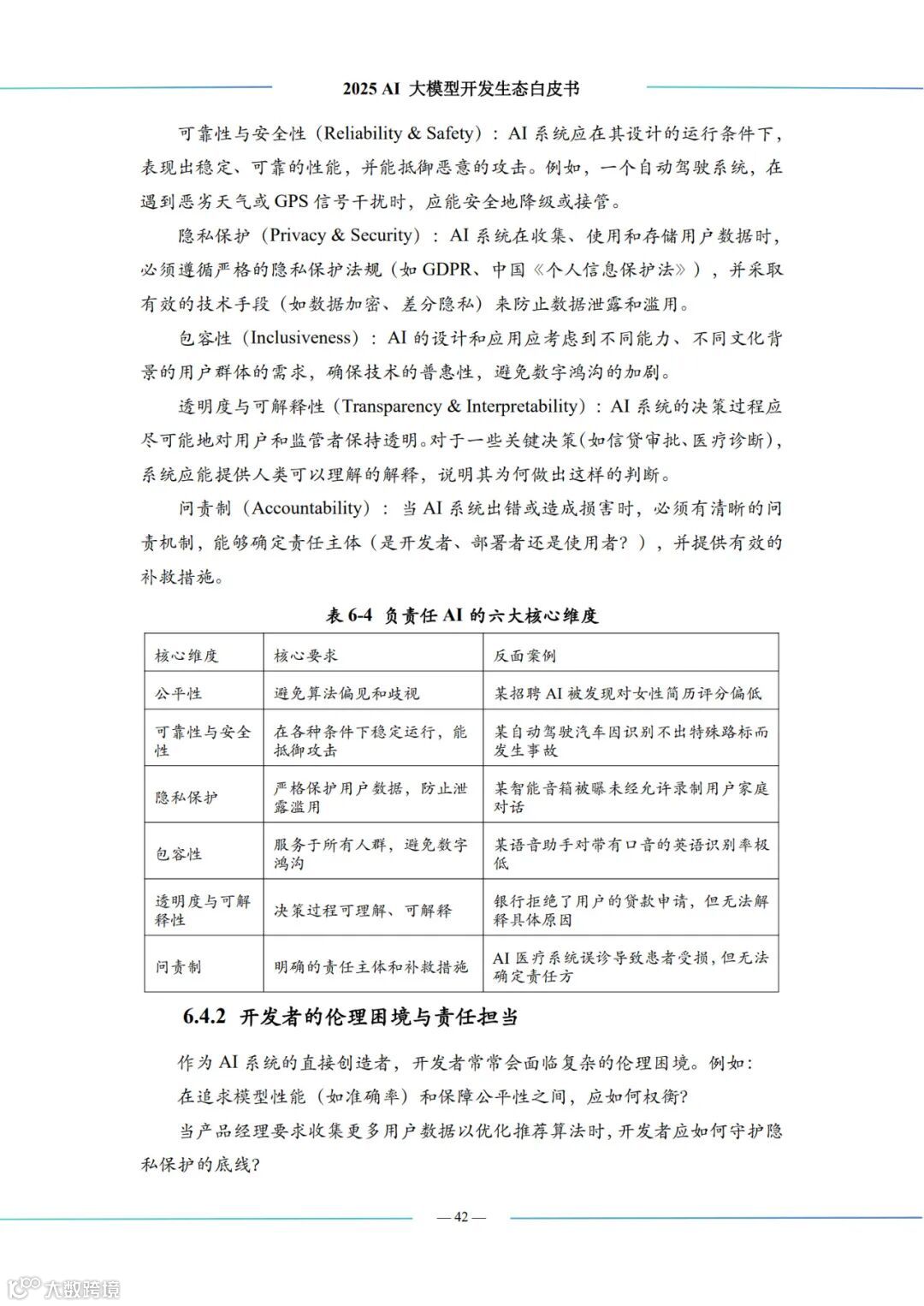 2025 AI 大模型开发生态白皮书

可靠性与安全性（Reliability & Safety）：AI 系统应在其设计的运行条件下，表现出稳定、可靠的性能，并能抵御恶意的攻击。例如，一个自动驾驶系统，在遇到恶劣天气或 GPS 信号干扰时，应能安全地降级或接管。

隐私保护（Privacy & Security）：AI 系统在收集、使用和存储用户数据时，必须遵循严格的隐私保护法规（如 GDPR、中国《个人信息保护法》），并采取有效的技术手段（如数据加密、差分隐私）来防止数据泄露和滥用。

包容性（Inclusiveness）：AI 的设计和应用应考虑到不同能力、不同文化背景的用户群体的需求，确保技术的普惠性，避免数字鸿沟的加剧。

透明度与可解释性（Transparency & Interpretability）：AI 系统的决策过程应尽可能地对用户和监管者保持透明。对于一些关键决策(如信贷审批、医疗诊断)，系统应能提供人类可以理解的解释，说明其为何做出这样的判断。

问责制（Accountability）：当 AI 系统出错或造成损害时，必须有清晰的问责机制，能够确定责任主体（是开发者、部署者还是使用者？），并提供有效的补救措施。

表 6-4 负责任 AI 的六大核心维度

| 核心维度 | 核心要求 | 反面案例 |
|---|---|---|
| 公平性 | 避免算法偏见和歧视 | 某招聘 AI 被发现对女性简历评分偏低 |
| 可靠性与安全性 | 在各种条件下稳定运行，能抵御攻击 | 某自动驾驶汽车因识别不出特殊路标而发生事故 |
| 隐私保护 | 严格保护用户数据，防止泄露滥用 | 某智能音箱被曝未经允许录制用户家庭对话 |
| 包容性 | 服务于所有人群，避免数字鸿沟 | 某语音助手对带有口音的英语识别率极低 |
| 透明度与可解释性 | 决策过程可理解、可解释 | 银行拒绝了用户的贷款申请，但无法解释具体原因 |
| 问责制 | 明确的责任主体和补救措施 | AI 医疗系统误诊导致患者受损，但无法确定责任方 |

6.4.2 开发者的伦理困境与责任担当

作为 AI 系统的直接创造者，开发者常常会面临复杂的伦理困境。例如：

在追求模型性能（如准确率）和保障公平性之间，应如何权衡？

当产品经理要求收集更多用户数据以优化推荐算法时，开发者应如何守护隐私保护的底线？

— 42 —

大数跨境